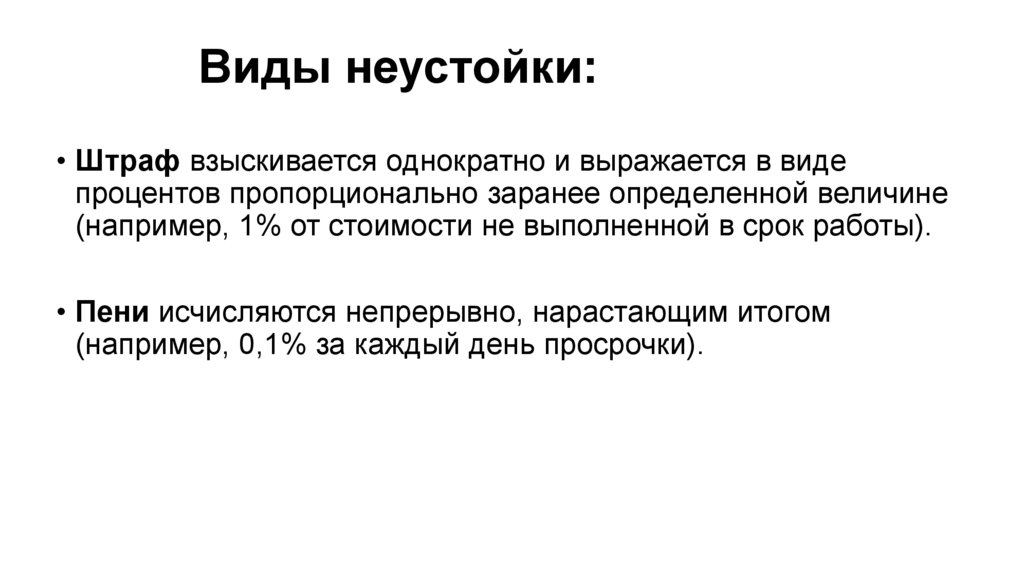 Виды неустойки:

• Штраф взыскивается однократно и выражается в виде процентов пропорционально заранее определенной величине (например, 1% от стоимости не выполненной в срок работы).

• Пени исчисляются непрерывно, нарастающим итогом (например, 0,1% за каждый день просрочки).